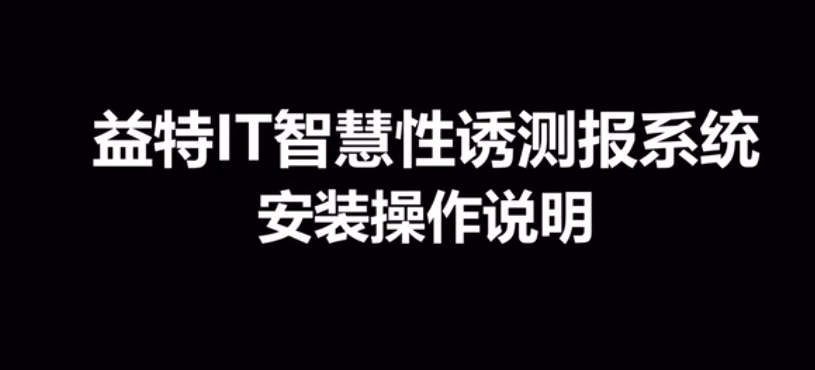 益特IT智慧性诱测报系统
安装操作说明